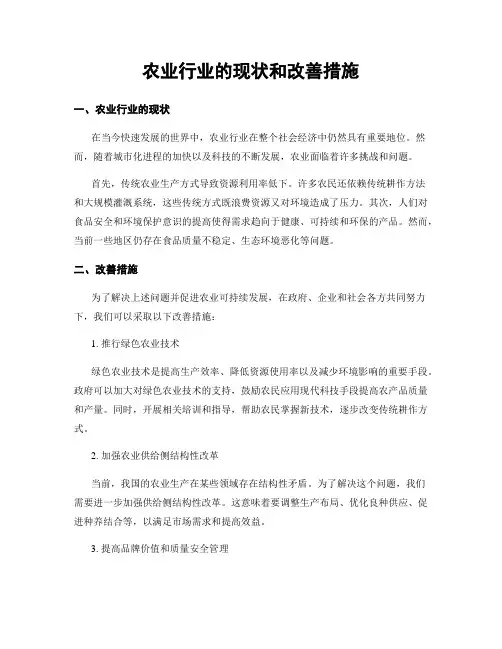 农业行业的现状和改善措施

一、农业行业的现状

在当今快速发展的世界中，农业行业在整个社会经济中仍然具有重要地位。然而，随着城市化进程的加快以及科技的不断发展，农业面临着许多挑战和问题。

首先，传统农业生产方式导致资源利用率低下。许多农民还依赖传统耕作方法和大规模灌溉系统，这些传统方式既浪费资源又对环境造成了压力。其次，人们对食品安全和环境保护意识的提高使得需求趋向于健康、可持续和环保的产品。然而，当前一些地区仍存在食品质量不稳定、生态环境恶化等问题。

二、改善措施

为了解决上述问题并促进农业可持续发展，在政府、企业和社会各方共同努力下，我们可以采取以下改善措施：

1. 推行绿色农业技术

绿色农业技术是提高生产效率、降低资源使用率以及减少环境影响的重要手段。政府可以加大对绿色农业技术的支持，鼓励农民应用现代科技手段提高农产品质量和产量。同时，开展相关培训和指导，帮助农民掌握新技术，逐步改变传统耕作方式。

2. 加强农业供给侧结构性改革

当前，我国的农业生产在某些领域存在结构性矛盾。为了解决这个问题，我们需要进一步加强供给侧结构性改革。这意味着要调整生产布局、优化良种供应、促进种养结合等，以满足市场需求和提高效益。

3. 提高品牌价值和质量安全管理